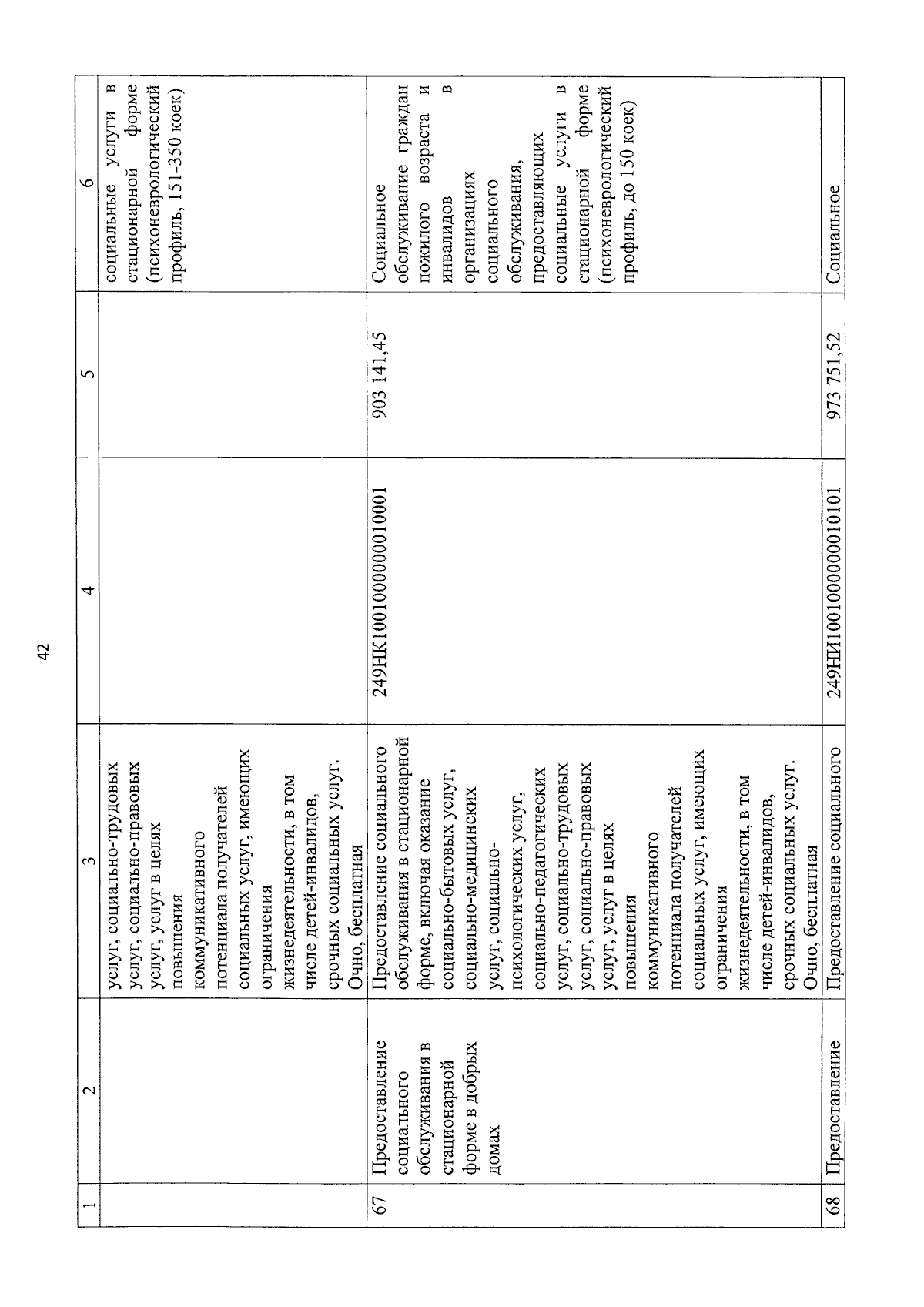 42

| 1 | 2 | 3 | 4 | 5 | 6 |
|---|---|---|---|---|---|
| | | услуг, социально-трудовых услуг, социально-правовых услуг, услуг в целях повышения коммуникативного потенциала получателей социальных услуг, имеющих ограничения жизнедеятельности, в том числе детей-инвалидов, срочных социальных услуг. Очно, бесплатная | | | социальные услуги в стационарной форме (психоневрологический профиль, 151-350 коек) |
| 67 | Предоставление социального обслуживания в стационарной форме в добрых домах | Предоставление социального обслуживания в стационарной форме, включая оказание социально-бытовых услуг, социально-медицинских услуг, социально-психологических услуг, социально-педагогических услуг, социально-трудовых услуг, социально-правовых услуг, услуг в целях повышения коммуникативного потенциала получателей социальных услуг, имеющих ограничения жизнедеятельности, в том числе детей-инвалидов, срочных социальных услуг. Очно, бесплатная | 249НК10010000000010001 | 903 141,45 | Социальное обслуживание граждан пожилого возраста и инвалидов в организациях социального обслуживания, предоставляющих социальные услуги в стационарной форме (психоневрологический профиль, до 150 коек) |
| 68 | Предоставление | Предоставление социального | 249НИ10010000000010101 | 973 751,52 | Социальное |